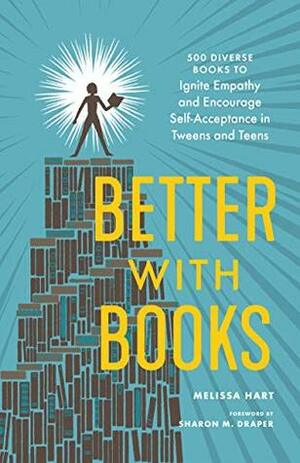 500 DIVERSE BOOKS TO Ignite Empathy and Encourage Self-Acceptance in Tweens and Teens

BETTER WITH BOOKS

MELISSA HART

FOREWORD BY
SHARON M. DRAPER